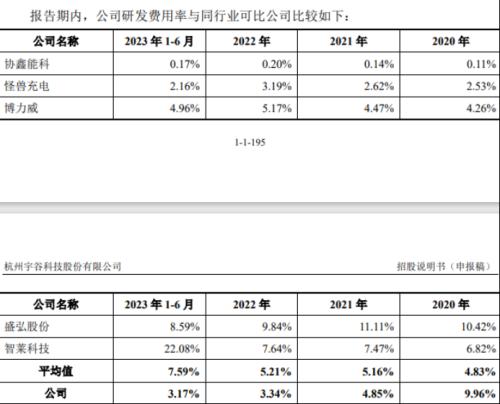 报告期内，公司研发费用率与同行业可比公司比较如下：

| 公司名称 | 2023 年 1-6 月 | 2022 年 | 2021 年 | 2020 年 |
|---|---|---|---|---|
| 协鑫能科 | 0.17% | 0.20% | 0.14% | 0.11% |
| 怪兽充电 | 2.16% | 3.19% | 2.62% | 2.53% |
| 博力威 | 4.96% | 5.17% | 4.47% | 4.26% |

1-1-195

杭州宇谷科技股份有限公司

招股说明书（申报稿）

| 公司名称 | 2023 年 1-6 月 | 2022 年 | 2021 年 | 2020 年 |
|---|---|---|---|---|
| 盛弘股份 | 8.59% | 9.84% | 11.11% | 10.42% |
| 智莱科技 | 22.08% | 7.64% | 7.47% | 6.82% |
| 平均值 | 7.59% | 5.21% | 5.16% | 4.83% |
| 公司 | 3.17% | 3.34% | 4.85% | 9.96% |